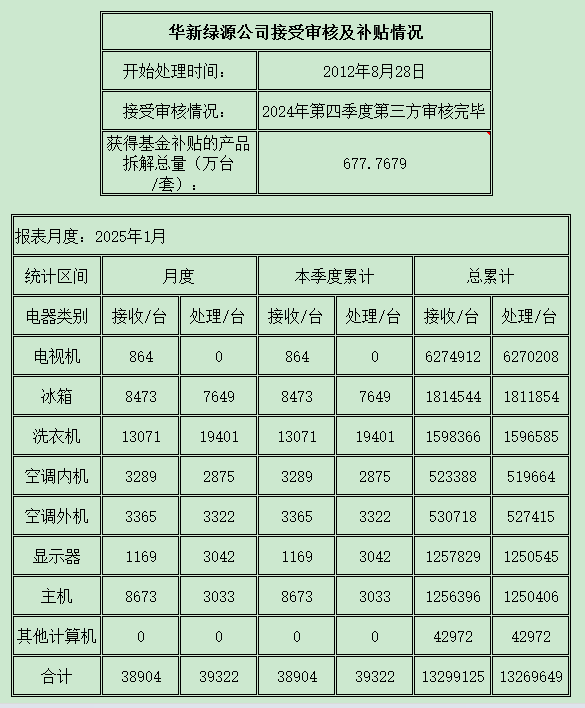 | 华新绿源公司接受审核及补贴情况 | |
|---|---|
| 开始处理时间： | 2012年8月28日 |
| 接受审核情况： | 2024年第四季度第三方审核完毕 |
| 获得基金补贴的产品拆解总量（万台/套）： | 677.7679 |

报表月度：2025年1月

| 统计区间 | 月度 | | 本季度累计 | | 总累计 | |
|---|---|---|---|---|---|---|
| 电器类别 | 接收/台 | 处理/台 | 接收/台 | 处理/台 | 接收/台 | 处理/台 |
| 电视机 | 864 | 0 | 864 | 0 | 6274912 | 6270208 |
| 冰箱 | 8473 | 7649 | 8473 | 7649 | 1814544 | 1811854 |
| 洗衣机 | 13071 | 19401 | 13071 | 19401 | 1598366 | 1596585 |
| 空调内机 | 3289 | 2875 | 3289 | 2875 | 523388 | 519664 |
| 空调外机 | 3365 | 3322 | 3365 | 3322 | 530718 | 527415 |
| 显示器 | 1169 | 3042 | 1169 | 3042 | 1257829 | 1250545 |
| 主机 | 8673 | 3033 | 8673 | 3033 | 1256396 | 1250406 |
| 其他计算机 | 0 | 0 | 0 | 0 | 42972 | 42972 |
| 合计 | 38904 | 39322 | 38904 | 39322 | 13299125 | 13269649 |